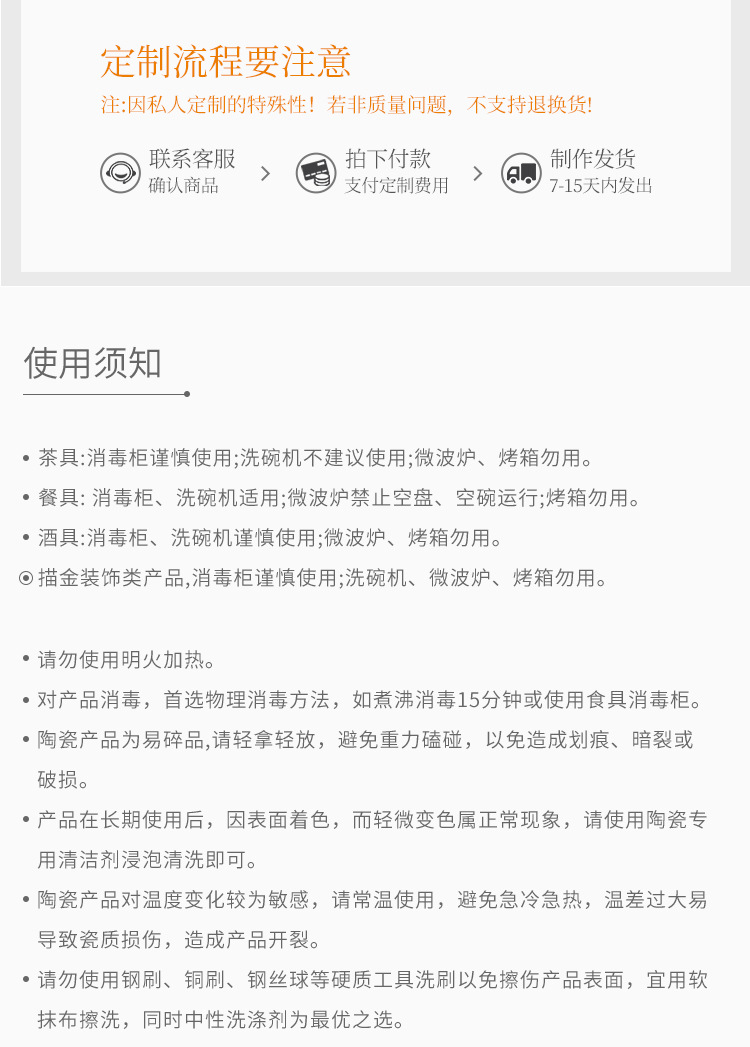 定制流程要注意

注:因私人定制的特殊性！若非质量问题，不支持退换货!

联系客服
确认商品

拍下付款
支付定制费用

制作发货
7-15天内发出

使用须知

• 茶具:消毒柜谨慎使用;洗碗机不建议使用;微波炉、烤箱勿用。

• 餐具: 消毒柜、洗碗机适用;微波炉禁止空盘、空碗运行;烤箱勿用。

• 酒具:消毒柜、洗碗机谨慎使用;微波炉、烤箱勿用。

⊙ 描金装饰类产品,消毒柜谨慎使用;洗碗机、微波炉、烤箱勿用。

• 请勿使用明火加热。

• 对产品消毒，首选物理消毒方法，如煮沸消毒15分钟或使用食具消毒柜。

• 陶瓷产品为易碎品,请轻拿轻放，避免重力磕碰，以免造成划痕、暗裂或破损。

• 产品在长期使用后，因表面着色，而轻微变色属正常现象，请使用陶瓷专用清洁剂浸泡清洗即可。

• 陶瓷产品对温度变化较为敏感，请常温使用，避免急冷急热，温差过大易导致瓷质损伤，造成产品开裂。

• 请勿使用钢刷、铜刷、钢丝球等硬质工具洗刷以免擦伤产品表面，宜用软抹布擦洗，同时中性洗涤剂为最优之选。